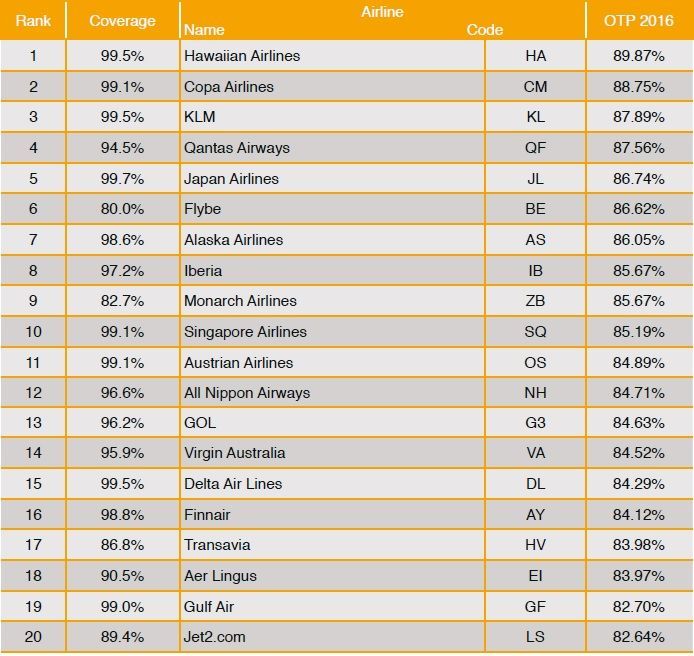 | Rank | Coverage | Airline Name | Airline Code | OTP 2016 |
|---|---|---|---|---|
| 1 | 99.5% | Hawaiian Airlines | HA | 89.87% |
| 2 | 99.1% | Copa Airlines | CM | 88.75% |
| 3 | 99.5% | KLM | KL | 87.89% |
| 4 | 94.5% | Qantas Airways | QF | 87.56% |
| 5 | 99.7% | Japan Airlines | JL | 86.74% |
| 6 | 80.0% | Flybe | BE | 86.62% |
| 7 | 98.6% | Alaska Airlines | AS | 86.05% |
| 8 | 97.2% | Iberia | IB | 85.67% |
| 9 | 82.7% | Monarch Airlines | ZB | 85.67% |
| 10 | 99.1% | Singapore Airlines | SQ | 85.19% |
| 11 | 99.1% | Austrian Airlines | OS | 84.89% |
| 12 | 96.6% | All Nippon Airways | NH | 84.71% |
| 13 | 96.2% | GOL | G3 | 84.63% |
| 14 | 95.9% | Virgin Australia | VA | 84.52% |
| 15 | 99.5% | Delta Air Lines | DL | 84.29% |
| 16 | 98.8% | Finnair | AY | 84.12% |
| 17 | 86.8% | Transavia | HV | 83.98% |
| 18 | 90.5% | Aer Lingus | EI | 83.97% |
| 19 | 99.0% | Gulf Air | GF | 82.70% |
| 20 | 89.4% | Jet2.com | LS | 82.64% |